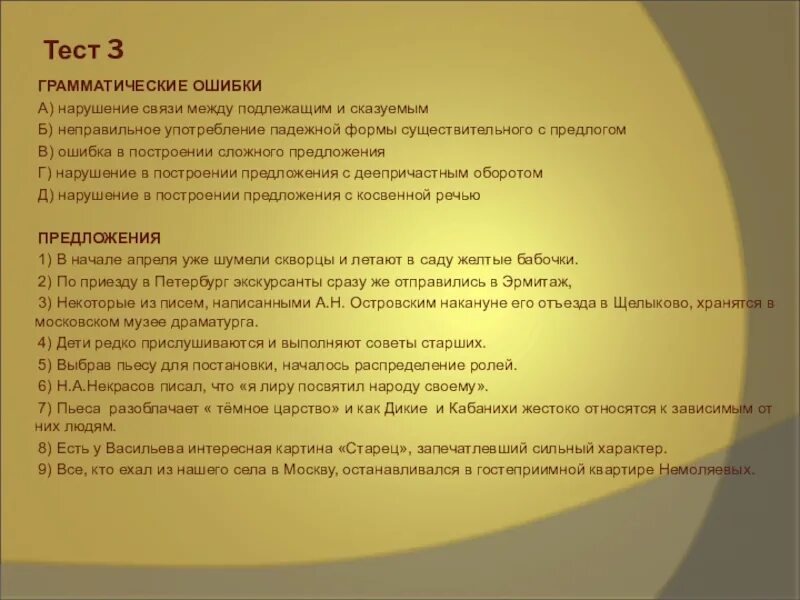 Тест 3

ГРАММАТИЧЕСКИЕ ОШИБКИ
А) нарушение связи между подлежащим и сказуемым
Б) неправильное употребление падежной формы существительного с предлогом
В) ошибка в построении сложного предложения
Г) нарушение в построении предложения с деепричастным оборотом
Д) нарушение в построении предложения с косвенной речью

ПРЕДЛОЖЕНИЯ
1) В начале апреля уже шумели скворцы и летают в саду желтые бабочки.
2) По приезду в Петербург экскурсанты сразу же отправились в Эрмитаж,
3) Некоторые из писем, написанными А.Н. Островским накануне его отъезда в Щелыково, хранятся в московском музее драматурга.
4) Дети редко прислушиваются и выполняют советы старших.
5) Выбрав пьесу для постановки, началось распределение ролей.
6) Н.А.Некрасов писал, что «я лиру посвятил народу своему».
7) Пьеса разоблачает « тёмное царство» и как Дикие и Кабанихи жестоко относятся к зависимым от них людям.
8) Есть у Васильева интересная картина «Старец», запечатлевший сильный характер.
9) Все, кто ехал из нашего села в Москву, останавливался в гостеприимной квартире Немоляевых.